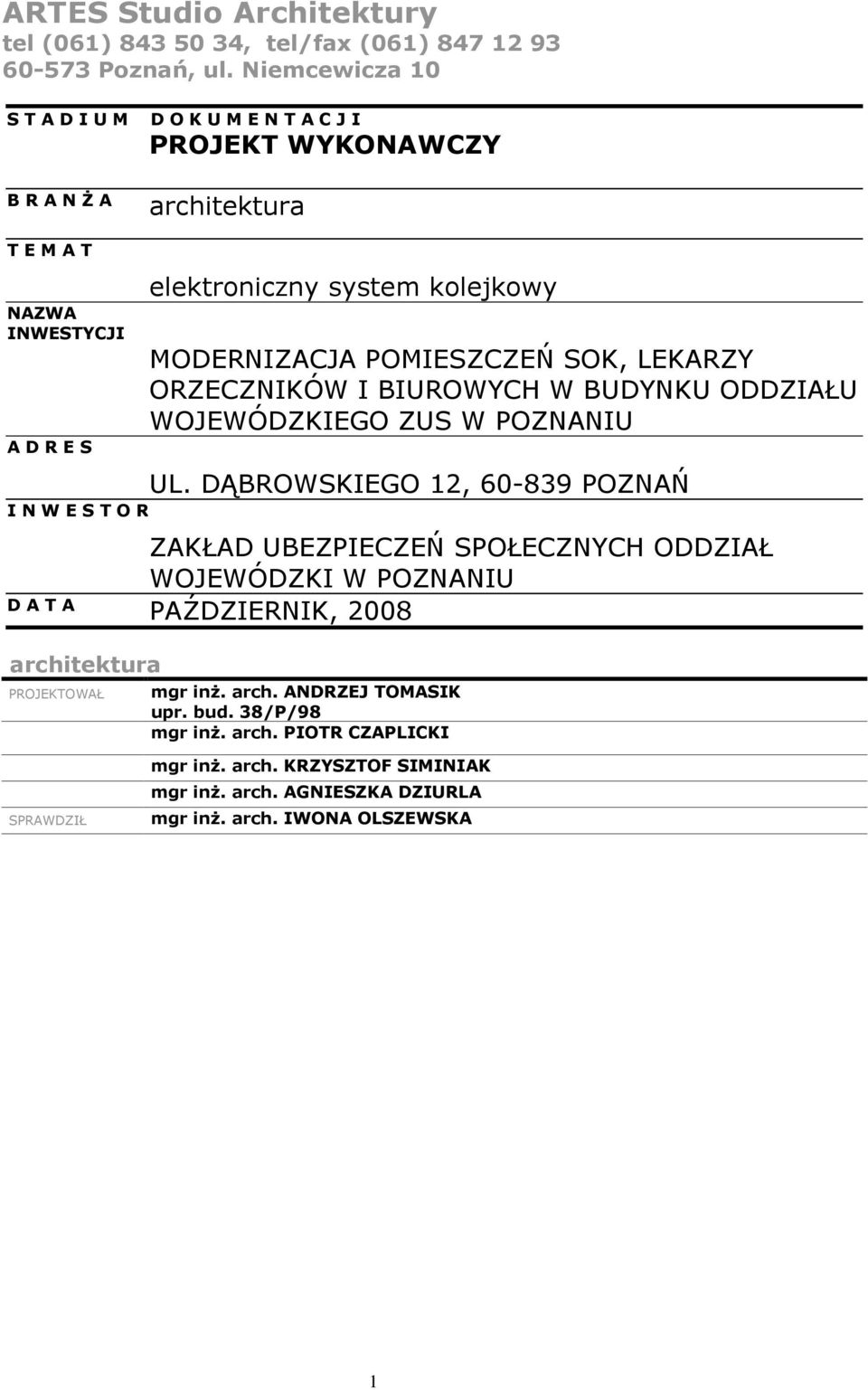 ARTES Studio Architektury
tel (061) 843 50 34, tel/fax (061) 847 12 93
60-573 Poznań, ul. Niemcewicza 10

S T A D I U M D O K U M E N T A C J I
PROJEKT WYKONAWCZY

B R A N Ż A architektura

T E M A T
elektroniczny system kolejkowy

NAZWA INWESTYCJI
MODERNIZACJA POMIESZCZEŃ SOK, LEKARZY ORZECZNIKÓW I BIUROWYCH W BUDYNKU ODDZIAŁU WOJEWÓDZKIEGO ZUS W POZNANIU

A D R E S
UL. DĄBROWSKIEGO 12, 60-839 POZNAŃ

I N W E S T O R
ZAKŁAD UBEZPIECZEŃ SPOŁECZNYCH ODDZIAŁ WOJEWÓDZKI W POZNANIU

D A T A PAŹDZIERNIK, 2008

architektura
PROJEKTOWAŁ mgr inż. arch. ANDRZEJ TOMASIK
upr. bud. 38/P/98
mgr inż. arch. PIOTR CZAPLICKI
mgr inż. arch. KRZYSZTOF SIMINIAK
mgr inż. arch. AGNIESZKA DZIURLA
SPRAWDZIŁ mgr inż. arch. IWONA OLSZEWSKA

1